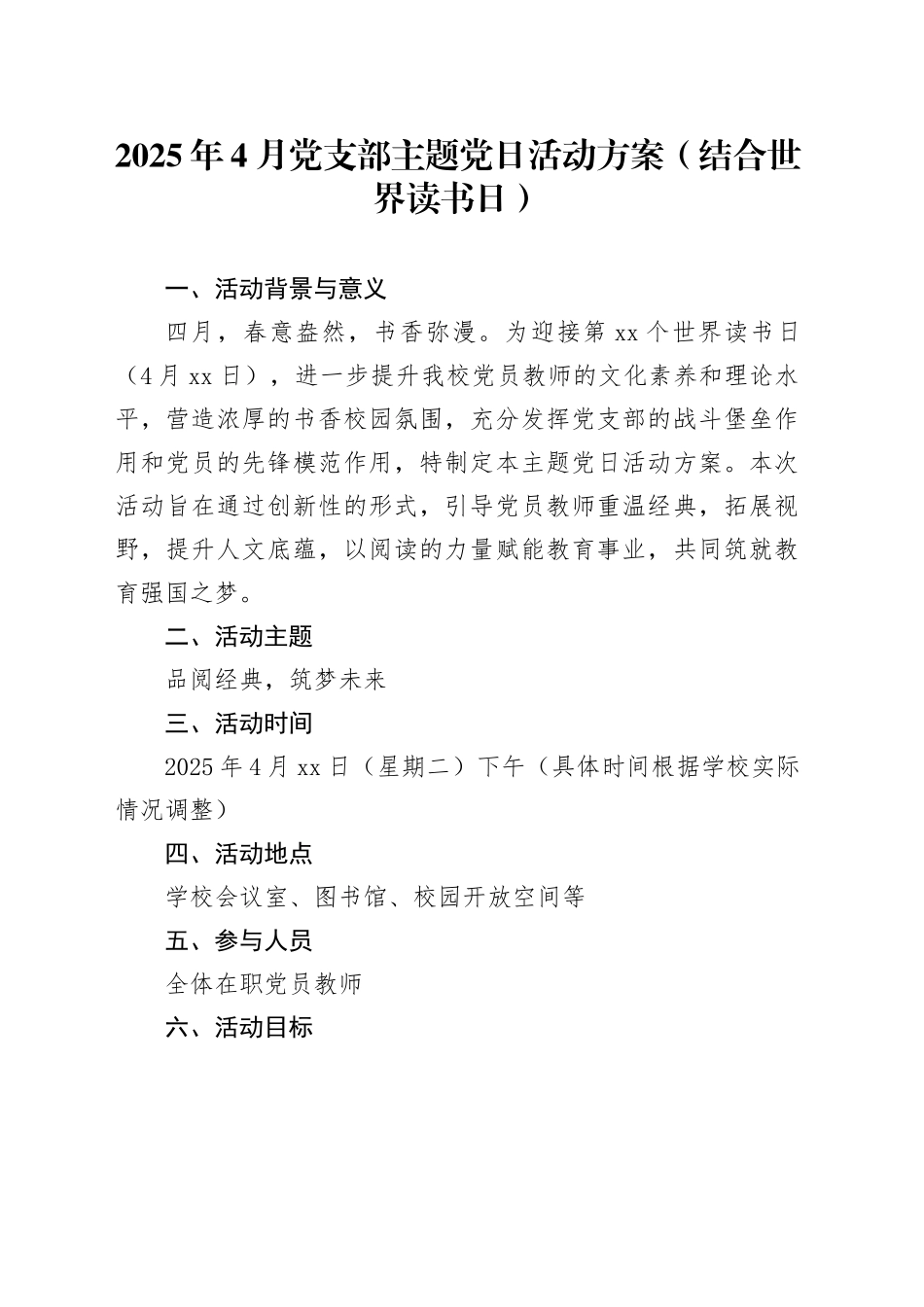 2025年4月党支部主题党日活动方案（结合世界读书日）

一、活动背景与意义

四月，春意盎然，书香弥漫。为迎接第xx个世界读书日（4月xx日），进一步提升我校党员教师的文化素养和理论水平，营造浓厚的书香校园氛围，充分发挥党支部的战斗堡垒作用和党员的先锋模范作用，特制定本主题党日活动方案。本次活动旨在通过创新性的形式，引导党员教师重温经典，拓展视野，提升人文底蕴，以阅读的力量赋能教育事业，共同筑就教育强国之梦。

二、活动主题

品阅经典，筑梦未来

三、活动时间

2025年4月xx日（星期二）下午（具体时间根据学校实际情况调整）

四、活动地点

学校会议室、图书馆、校园开放空间等

五、参与人员

全体在职党员教师

六、活动目标